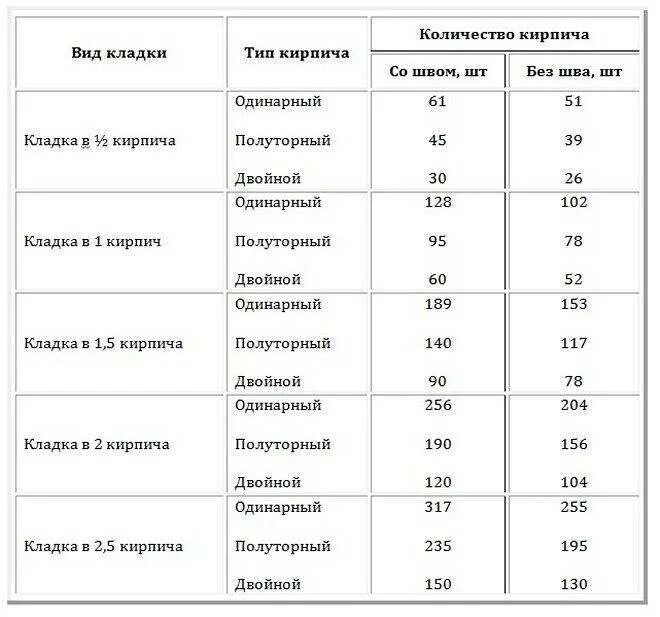 | Вид кладки | Тип кирпича | Количество кирпича | |
|---|---|---|---|
| | | Со швом, шт | Без шва, шт |
| Кладка в ½ кирпича | Одинарный | 61 | 51 |
| | Полуторный | 45 | 39 |
| | Двойной | 30 | 26 |
| Кладка в 1 кирпич | Одинарный | 128 | 102 |
| | Полуторный | 95 | 78 |
| | Двойной | 60 | 52 |
| Кладка в 1,5 кирпича | Одинарный | 189 | 153 |
| | Полуторный | 140 | 117 |
| | Двойной | 90 | 78 |
| Кладка в 2 кирпича | Одинарный | 256 | 204 |
| | Полуторный | 190 | 156 |
| | Двойной | 120 | 104 |
| Кладка в 2,5 кирпича | Одинарный | 317 | 255 |
| | Полуторный | 235 | 195 |
| | Двойной | 150 | 130 |